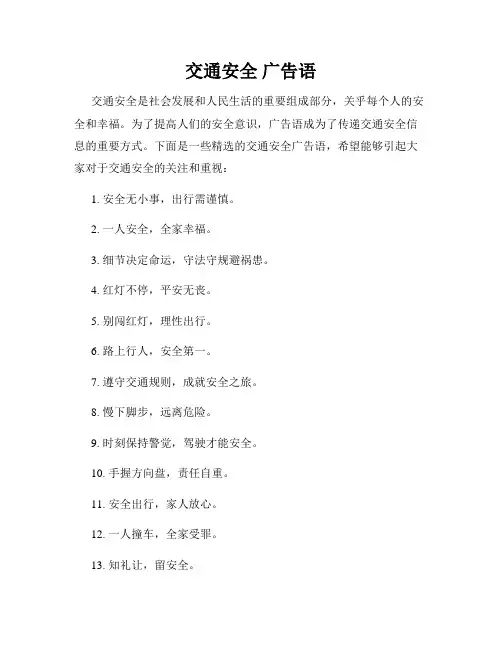 交通安全 广告语

交通安全是社会发展和人民生活的重要组成部分，关乎每个人的安全和幸福。为了提高人们的安全意识，广告语成为了传递交通安全信息的重要方式。下面是一些精选的交通安全广告语，希望能够引起大家对于交通安全的关注和重视：

1. 安全无小事，出行需谨慎。

2. 一人安全，全家幸福。

3. 细节决定命运，守法守规避祸患。

4. 红灯不停，平安无丧。

5. 别闯红灯，理性出行。

6. 路上行人，安全第一。

7. 遵守交通规则，成就安全之旅。

8. 慢下脚步，远离危险。

9. 时刻保持警觉，驾驶才能安全。

10. 手握方向盘，责任自重。

11. 安全出行，家人放心。

12. 一人撞车，全家受罪。

13. 知礼让，留安全。